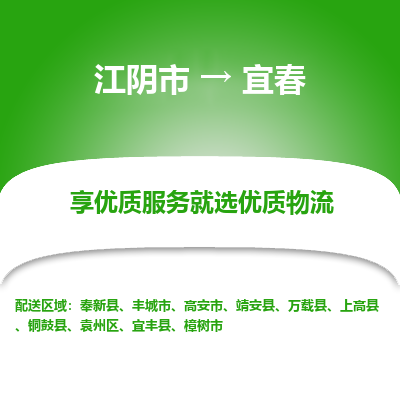 江阴市 → 宜春

享优质服务就选优质物流

配送区域：奉新县、丰城市、高安市、靖安县、万载县、上高县、铜鼓县、袁州区、宜丰县、樟树市